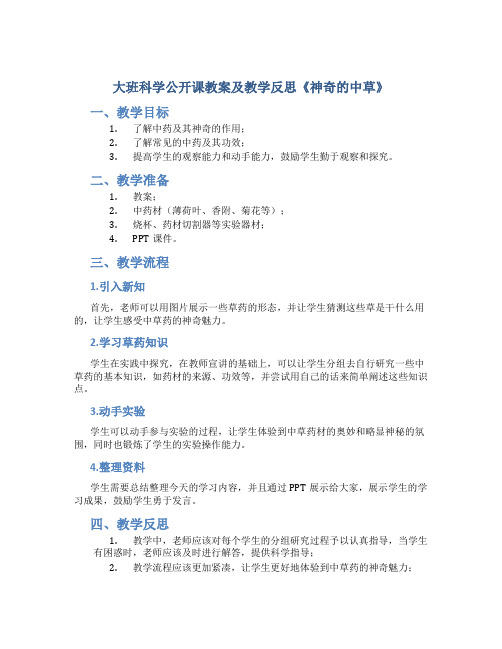 大班科学公开课教案及教学反思《神奇的中草》

一、教学目标

1. 了解中药及其神奇的作用；
2. 了解常见的中药及其功效；
3. 提高学生的观察能力和动手能力，鼓励学生勤于观察和探究。

二、教学准备

1. 教案；
2. 中药材（薄荷叶、香附、菊花等）；
3. 烧杯、药材切割器等实验器材；
4. PPT 课件。

三、教学流程

1.引入新知

首先，老师可以用图片展示一些草药的形态，并让学生猜测这些草是干什么用的，让学生感受中草药的神奇魅力。

2.学习草药知识

学生在实践中探究，在教师宣讲的基础上，可以让学生分组去自行研究一些中草药的基本知识，如药材的来源、功效等，并尝试用自己的话来简单阐述这些知识点。

3.动手实验

学生可以动手参与实验的过程，让学生体验到中草药材的奥妙和略显神秘的氛围，同时也锻炼了学生的实验操作能力。

4.整理资料

学生需要总结整理今天的学习内容，并且通过 PPT 展示给大家，展示学生的学习成果，鼓励学生勇于发言。

四、教学反思

1. 教学中，老师应该对每个学生的分组研究过程予以认真指导，当学生有困惑时，老师应该及时进行解答，提供科学指导；
2. 教学流程应该更加紧凑，让学生更好地体验到中草药的神奇魅力；